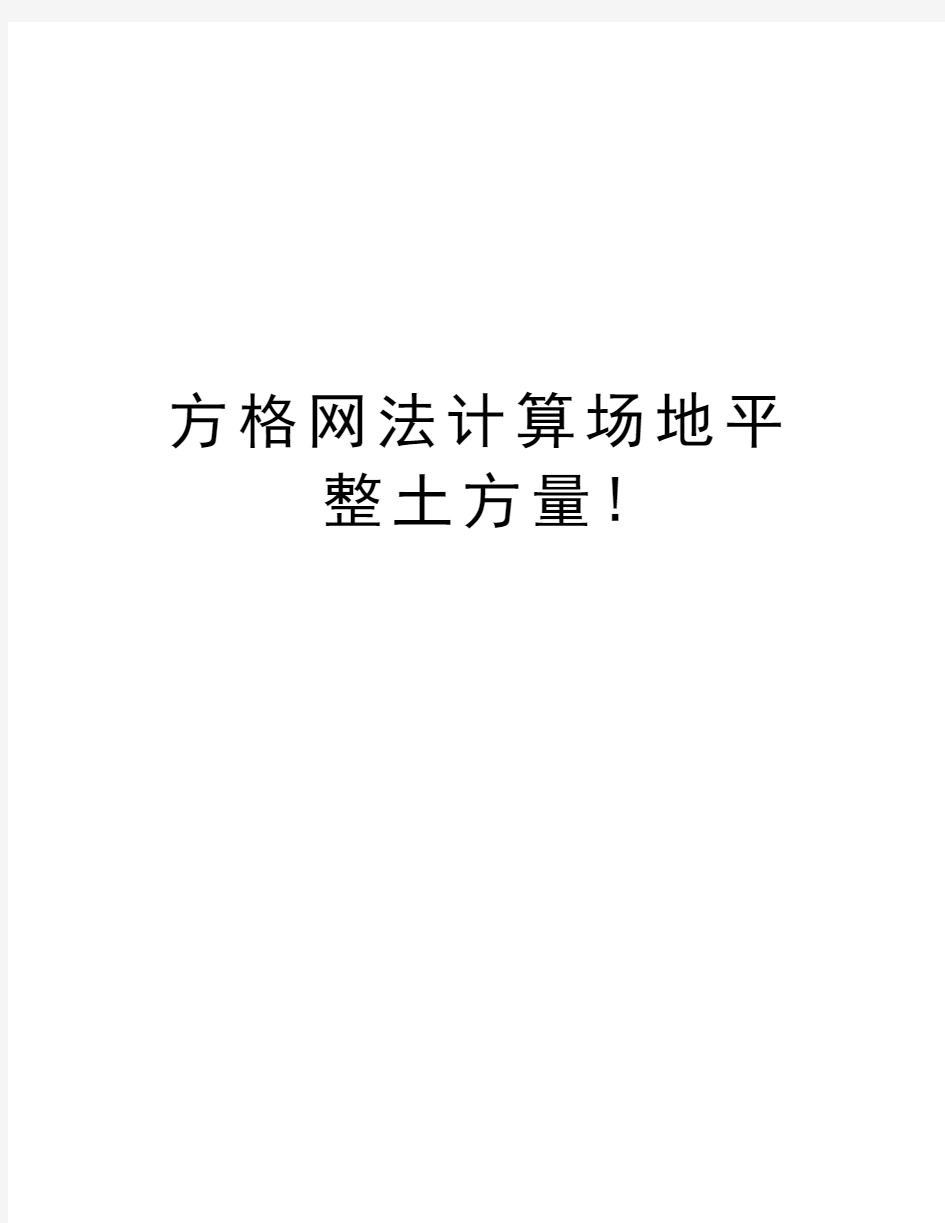 方格网法计算场地平整土方量!